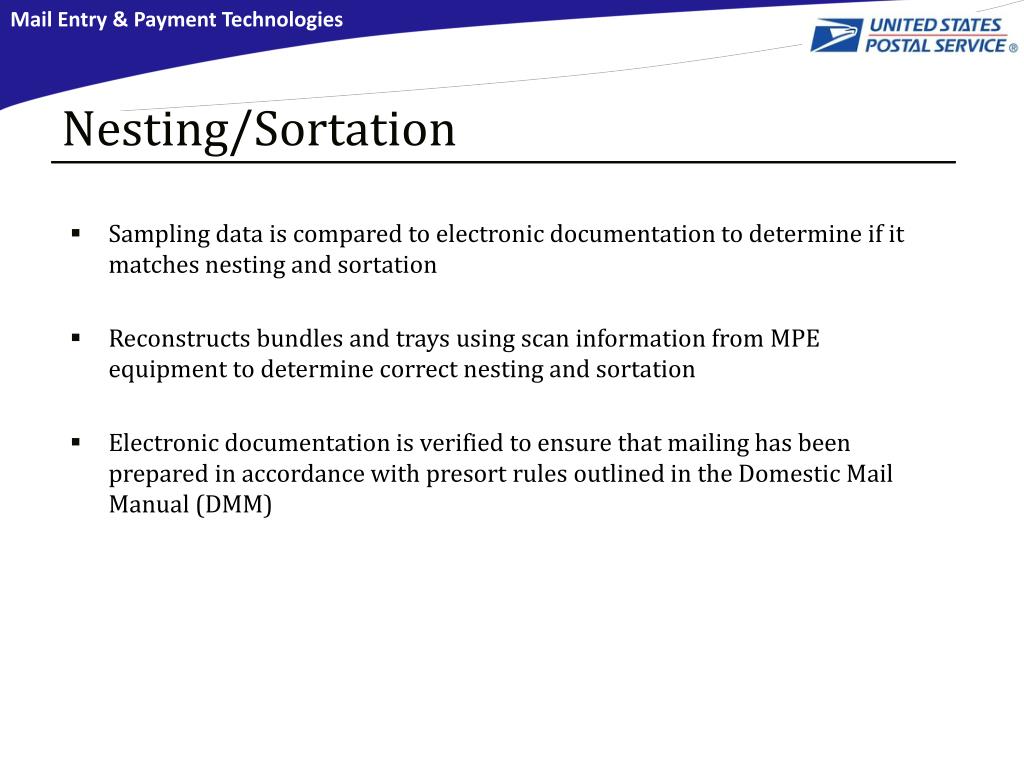 Mail Entry & Payment Technologies

UNITED STATES POSTAL SERVICE ®

Nesting/Sortation

▪ Sampling data is compared to electronic documentation to determine if it matches nesting and sortation

▪ Reconstructs bundles and trays using scan information from MPE equipment to determine correct nesting and sortation

▪ Electronic documentation is verified to ensure that mailing has been prepared in accordance with presort rules outlined in the Domestic Mail Manual (DMM)